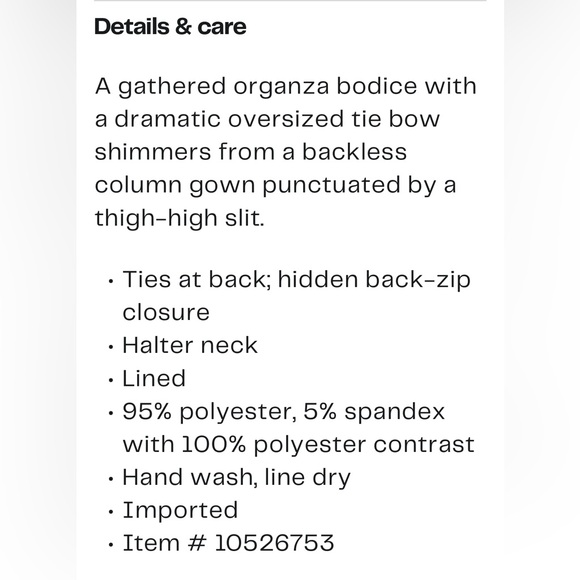 Details & care

A gathered organza bodice with a dramatic oversized tie bow shimmers from a backless column gown punctuated by a thigh-high slit.

• Ties at back; hidden back-zip closure
• Halter neck
• Lined
• 95% polyester, 5% spandex with 100% polyester contrast
• Hand wash, line dry
• Imported
• Item # 10526753